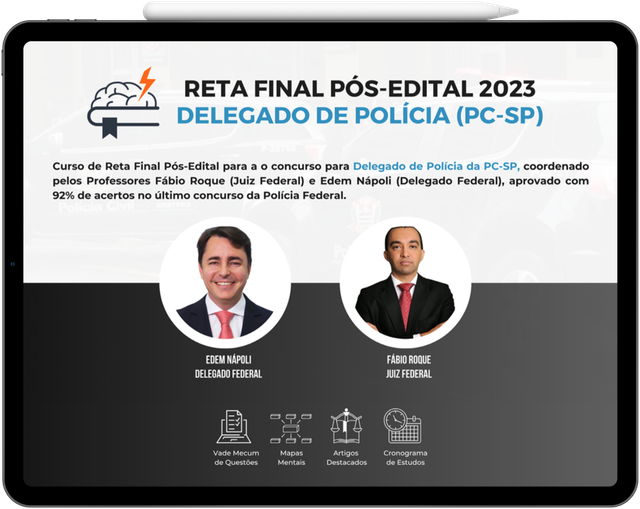 RETA FINAL PÓS-EDITAL 2023
DELEGADO DE POLÍCIA (PC-SP)

Curso de Reta Final Pós-Edital para a o concurso para Delegado de Polícia da PC-SP, coordenado pelos Professores Fábio Roque (Juiz Federal) e Edem Nápoli (Delegado Federal), aprovado com 92% de acertos no último concurso da Polícia Federal.

EDEM NÁPOLI
DELEGADO FEDERAL

FÁBIO ROQUE
JUIZ FEDERAL

Vade Mecum de Questões

Mapas Mentais

Artigos Destacados

Cronograma de Estudos